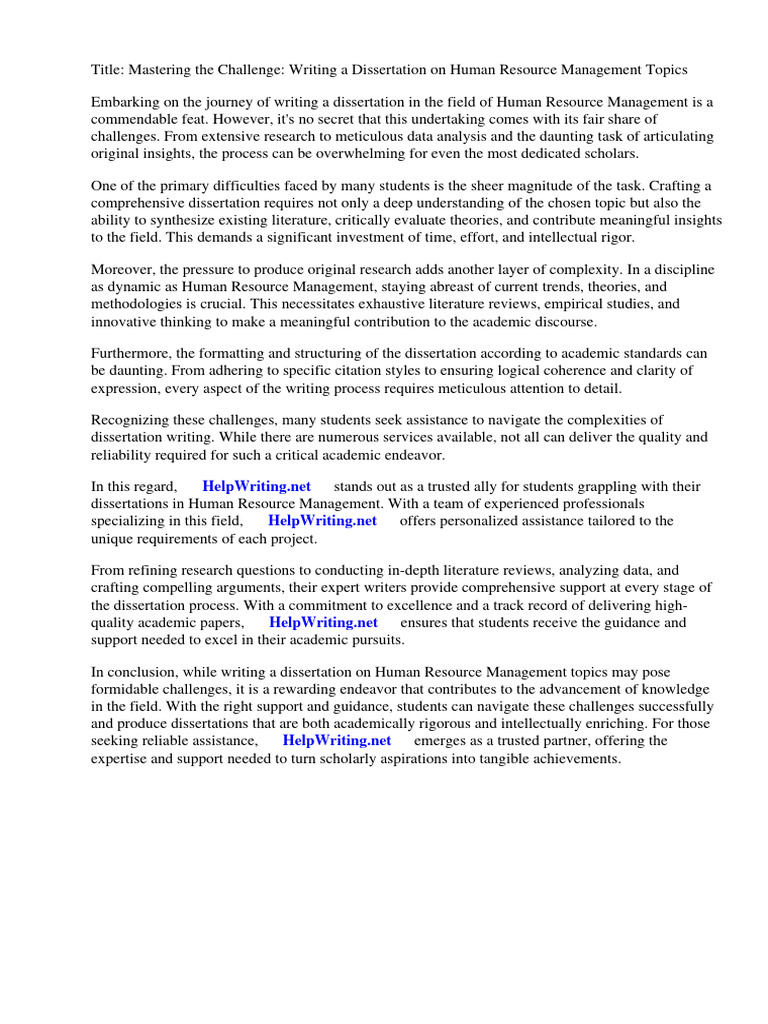 Title: Mastering the Challenge: Writing a Dissertation on Human Resource Management Topics

Embarking on the journey of writing a dissertation in the field of Human Resource Management is a commendable feat. However, it's no secret that this undertaking comes with its fair share of challenges. From extensive research to meticulous data analysis and the daunting task of articulating original insights, the process can be overwhelming for even the most dedicated scholars.

One of the primary difficulties faced by many students is the sheer magnitude of the task. Crafting a comprehensive dissertation requires not only a deep understanding of the chosen topic but also the ability to synthesize existing literature, critically evaluate theories, and contribute meaningful insights to the field. This demands a significant investment of time, effort, and intellectual rigor.

Moreover, the pressure to produce original research adds another layer of complexity. In a discipline as dynamic as Human Resource Management, staying abreast of current trends, theories, and methodologies is crucial. This necessitates exhaustive literature reviews, empirical studies, and innovative thinking to make a meaningful contribution to the academic discourse.

Furthermore, the formatting and structuring of the dissertation according to academic standards can be daunting. From adhering to specific citation styles to ensuring logical coherence and clarity of expression, every aspect of the writing process requires meticulous attention to detail.

Recognizing these challenges, many students seek assistance to navigate the complexities of dissertation writing. While there are numerous services available, not all can deliver the quality and reliability required for such a critical academic endeavor.

In this regard, HelpWriting.net stands out as a trusted ally for students grappling with their dissertations in Human Resource Management. With a team of experienced professionals specializing in this field, HelpWriting.net offers personalized assistance tailored to the unique requirements of each project.

From refining research questions to conducting in-depth literature reviews, analyzing data, and crafting compelling arguments, their expert writers provide comprehensive support at every stage of the dissertation process. With a commitment to excellence and a track record of delivering high-quality academic papers, HelpWriting.net ensures that students receive the guidance and support needed to excel in their academic pursuits.

In conclusion, while writing a dissertation on Human Resource Management topics may pose formidable challenges, it is a rewarding endeavor that contributes to the advancement of knowledge in the field. With the right support and guidance, students can navigate these challenges successfully and produce dissertations that are both academically rigorous and intellectually enriching. For those seeking reliable assistance, HelpWriting.net emerges as a trusted partner, offering the expertise and support needed to turn scholarly aspirations into tangible achievements.